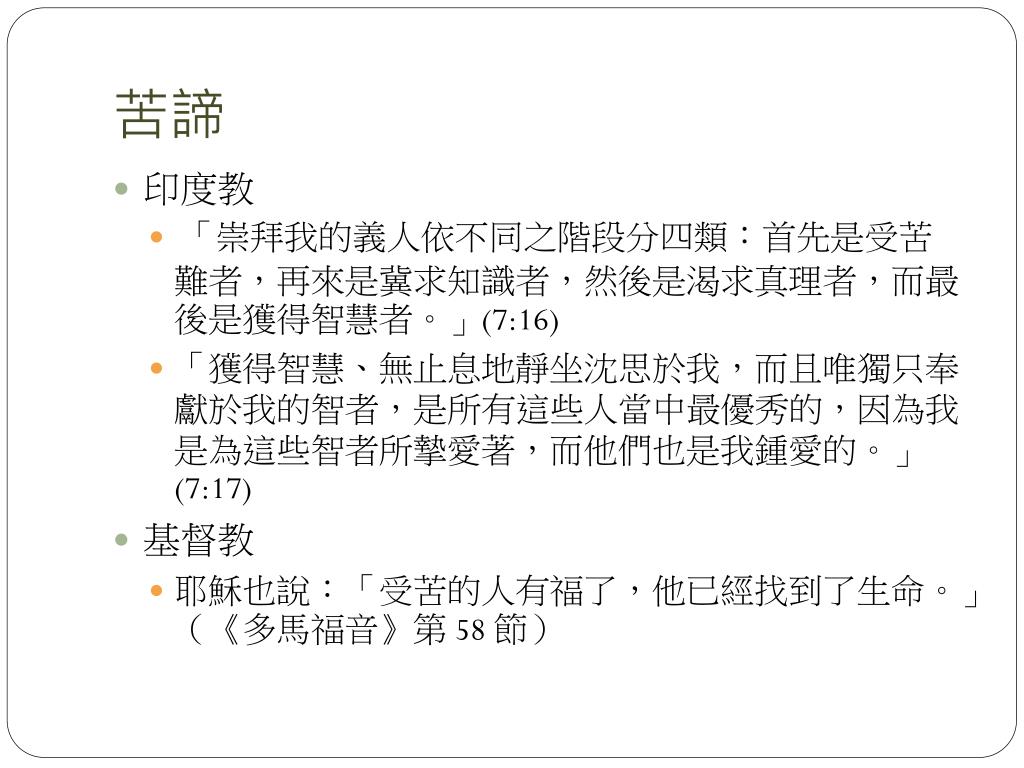 苦諦

• 印度教

• 「崇拜我的義人依不同之階段分四類：首先是受苦難者，再來是冀求知識者，然後是渴求真理者，而最後是獲得智慧者。」(7:16)

• 「獲得智慧、無止息地靜坐沈思於我，而且唯獨只奉獻於我的智者，是所有這些人當中最優秀的，因為我是為這些智者所摯愛著，而他們也是我鍾愛的。」(7:17)

• 基督教

• 耶穌也說：「受苦的人有福了，他已經找到了生命。」（《多馬福音》第58節）